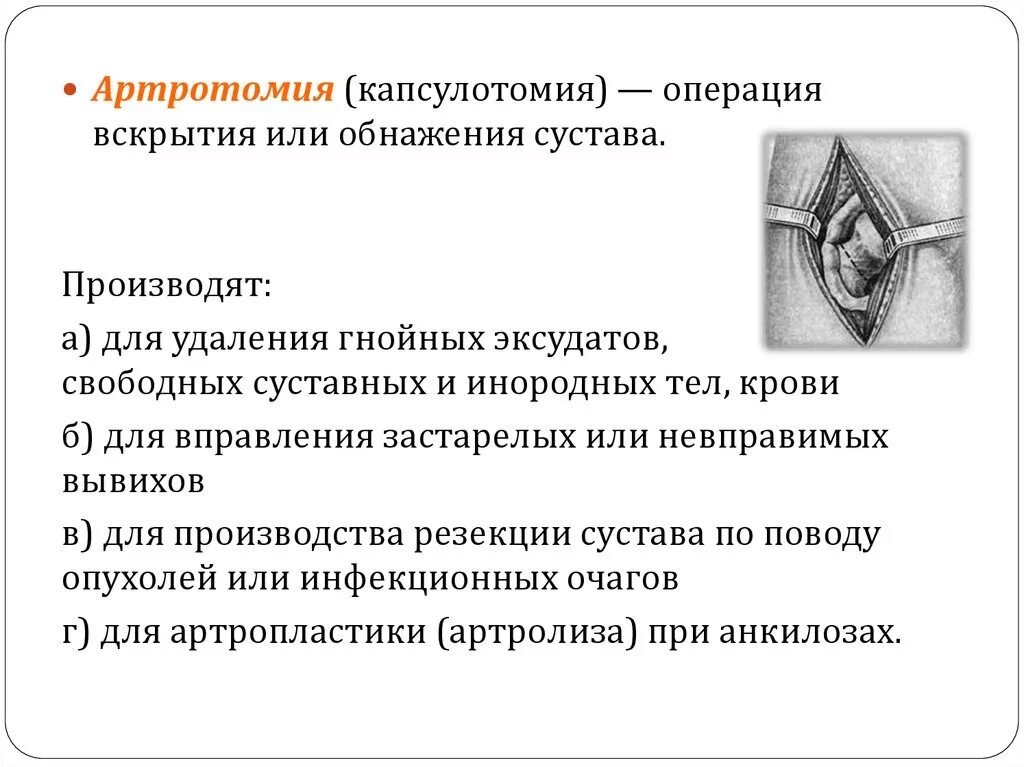 Артротомия (капсулотомия) — операция вскрытия или обнажения сустава.

Производят:

а) для удаления гнойных эксудатов, свободных суставных и инородных тел, крови

б) для вправления застарелых или невправимых вывихов

в) для производства резекции сустава по поводу опухолей или инфекционных очагов

г) для артропластики (артролиза) при анкилозах.